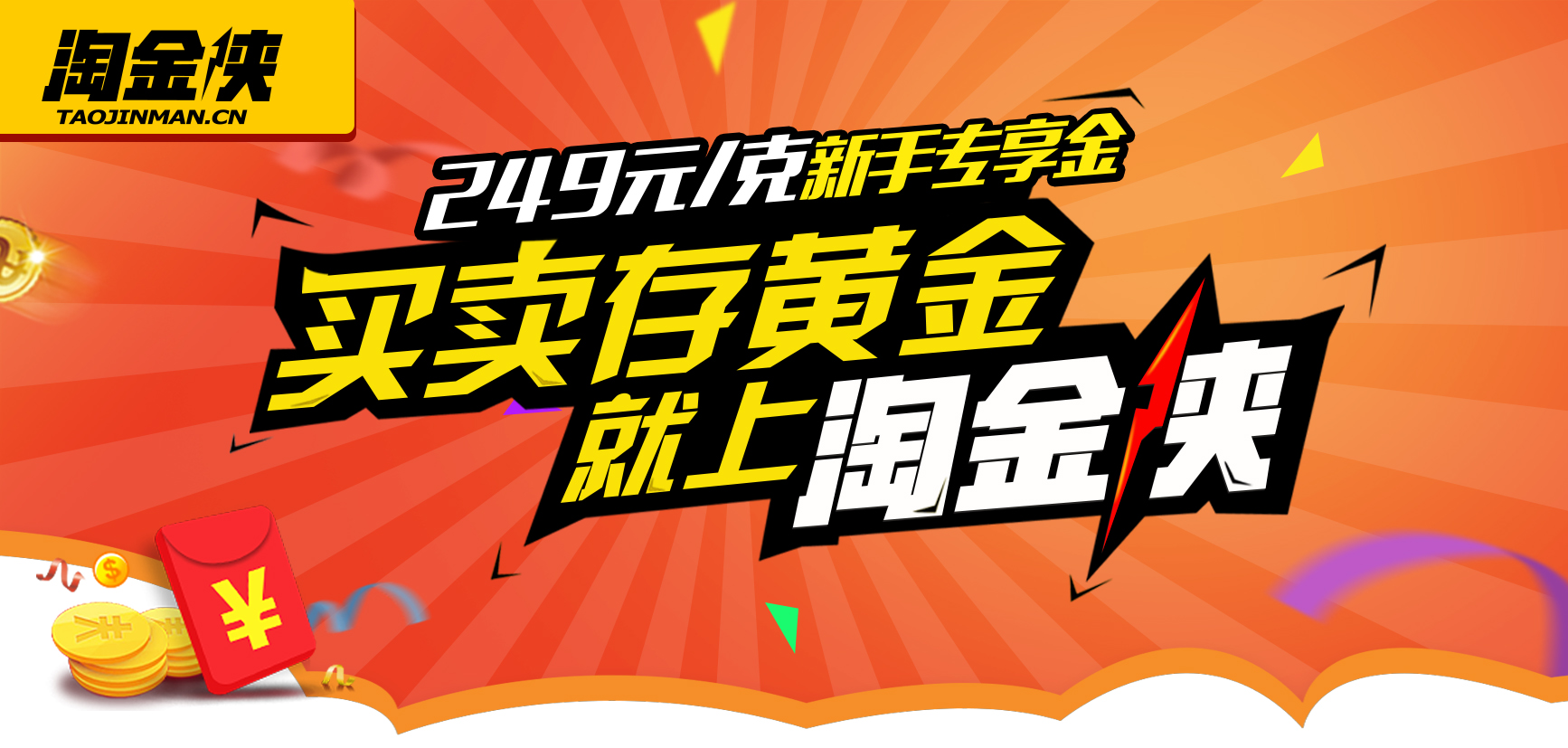 淘金侠
TAOJINMAN.CN

249元/克新手专享金

买卖存黄金
就上淘金侠

¥